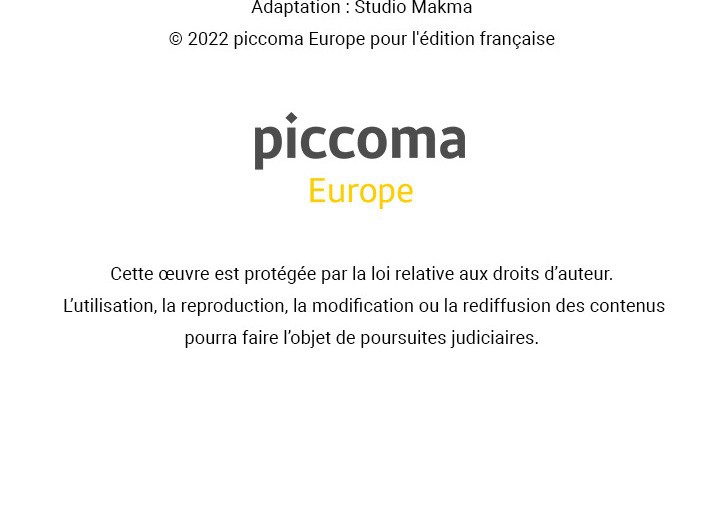 Adaptation : Studio Makma
© 2022 piccoma Europe pour l'édition française

piccoma
Europe

Cette œuvre est protégée par la loi relative aux droits d'auteur. L'utilisation, la reproduction, la modification ou la rediffusion des contenus pourra faire l'objet de poursuites judiciaires.